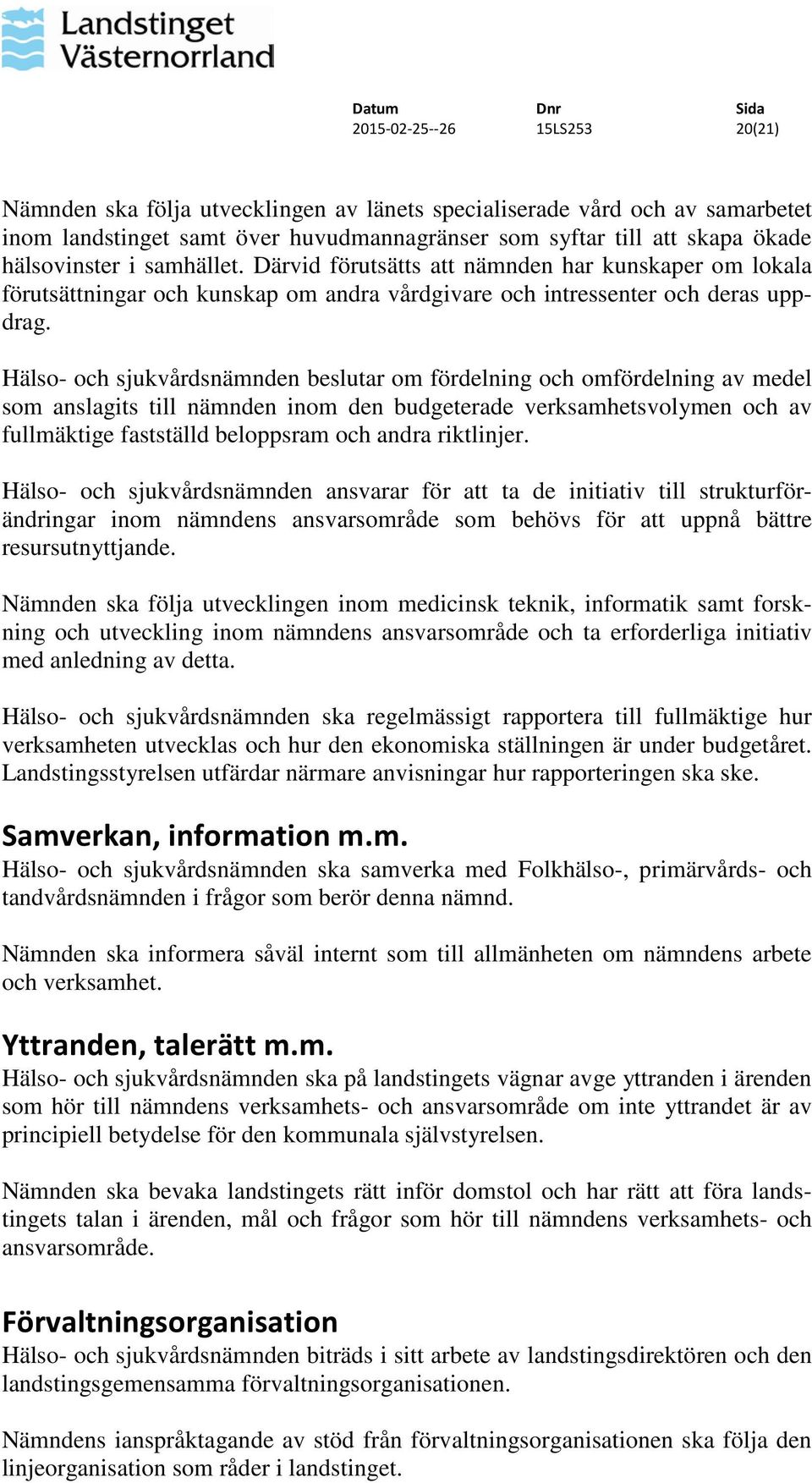 Landstinget Västernorrland

| Datum | Dnr | Sida |
|---|---|---|
| 2015-02-25--26 | 15LS253 | 20(21) |

Nämnden ska följa utvecklingen av länets specialiserade vård och av samarbetet inom landstinget samt över huvudmannagränser som syftar till att skapa ökade hälsovinster i samhället. Därvid förutsätts att nämnden har kunskaper om lokala förutsättningar och kunskap om andra vårdgivare och intressenter och deras uppdrag.

Hälso- och sjukvårdsnämnden beslutar om fördelning och omfördelning av medel som anslagits till nämnden inom den budgeterade verksamhetsvolymen och av fullmäktige fastställd beloppsram och andra riktlinjer.

Hälso- och sjukvårdsnämnden ansvarar för att ta de initiativ till strukturförändringar inom nämndens ansvarsområde som behövs för att uppnå bättre resursutnyttjande.

Nämnden ska följa utvecklingen inom medicinsk teknik, informatik samt forskning och utveckling inom nämndens ansvarsområde och ta erforderliga initiativ med anledning av detta.

Hälso- och sjukvårdsnämnden ska regelmässigt rapportera till fullmäktige hur verksamheten utvecklas och hur den ekonomiska ställningen är under budgetåret. Landstingsstyrelsen utfärdar närmare anvisningar hur rapporteringen ska ske.

Samverkan, information m.m.
Hälso- och sjukvårdsnämnden ska samverka med Folkhälso-, primärvårds- och tandvårdsnämnden i frågor som berör denna nämnd.

Nämnden ska informera såväl internt som till allmänheten om nämndens arbete och verksamhet.

Yttranden, talerätt m.m.
Hälso- och sjukvårdsnämnden ska på landstingets vägnar avge yttranden i ärenden som hör till nämndens verksamhets- och ansvarsområde om inte yttrandet är av principiell betydelse för den kommunala självstyrelsen.

Nämnden ska bevaka landstingets rätt inför domstol och har rätt att föra landstingets talan i ärenden, mål och frågor som hör till nämndens verksamhets- och ansvarsområde.

Förvaltningsorganisation
Hälso- och sjukvårdsnämnden biträds i sitt arbete av landstingsdirektören och den landstingsgemensamma förvaltningsorganisationen.

Nämndens ianspråktagande av stöd från förvaltningsorganisationen ska följa den linjeorganisation som råder i landstinget.